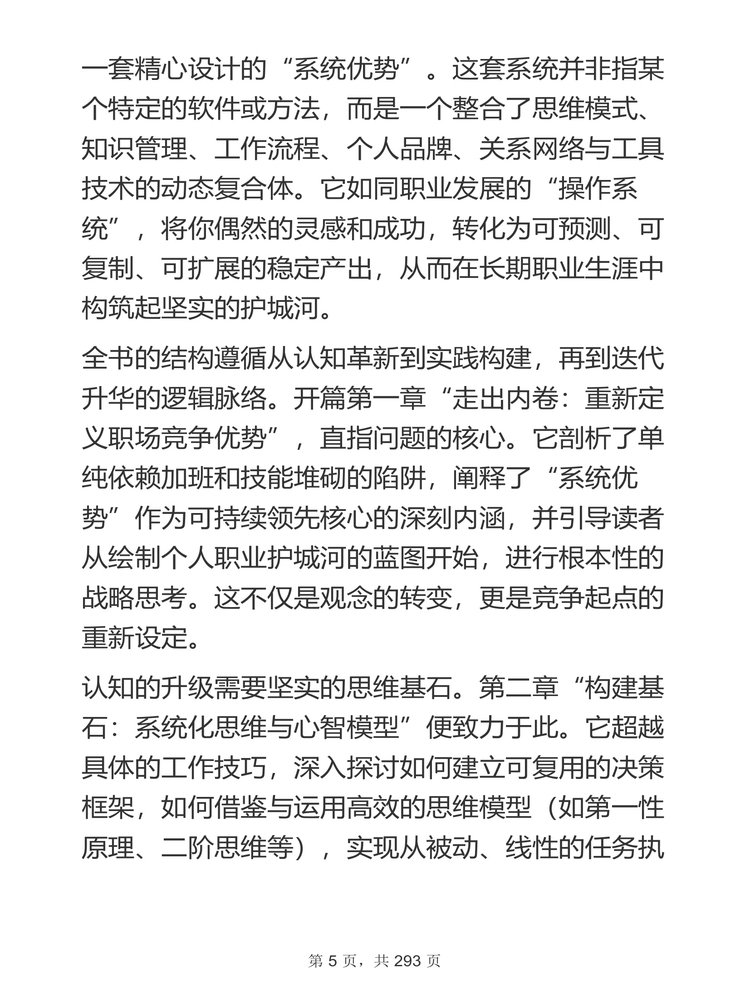 一套精心设计的“系统优势”。这套系统并非指某个特定的软件或方法，而是一个整合了思维模式、知识管理、工作流程、个人品牌、关系网络与工具技术的动态复合体。它如同职业发展的“操作系统”，将你偶然的灵感和成功，转化为可预测、可复制、可扩展的稳定产出，从而在长期职业生涯中构筑起坚实的护城河。

全书的结构遵循从认知革新到实践构建，再到迭代升华的逻辑脉络。开篇第一章“走出内卷：重新定义职场竞争优势”，直指问题的核心。它剖析了单纯依赖加班和技能堆砌的陷阱，阐释了“系统优势”作为可持续领先核心的深刻内涵，并引导读者从绘制个人职业护城河的蓝图开始，进行根本性的战略思考。这不仅是观念的转变，更是竞争起点的重新设定。

认知的升级需要坚实的思维基石。第二章“构建基石：系统化思维与心智模型”便致力于此。它超越具体的工作技巧，深入探讨如何建立可复用的决策框架，如何借鉴与运用高效的思维模型（如第一性原理、二阶思维等），实现从被动、线性的任务执

第 5 页，共 293 页